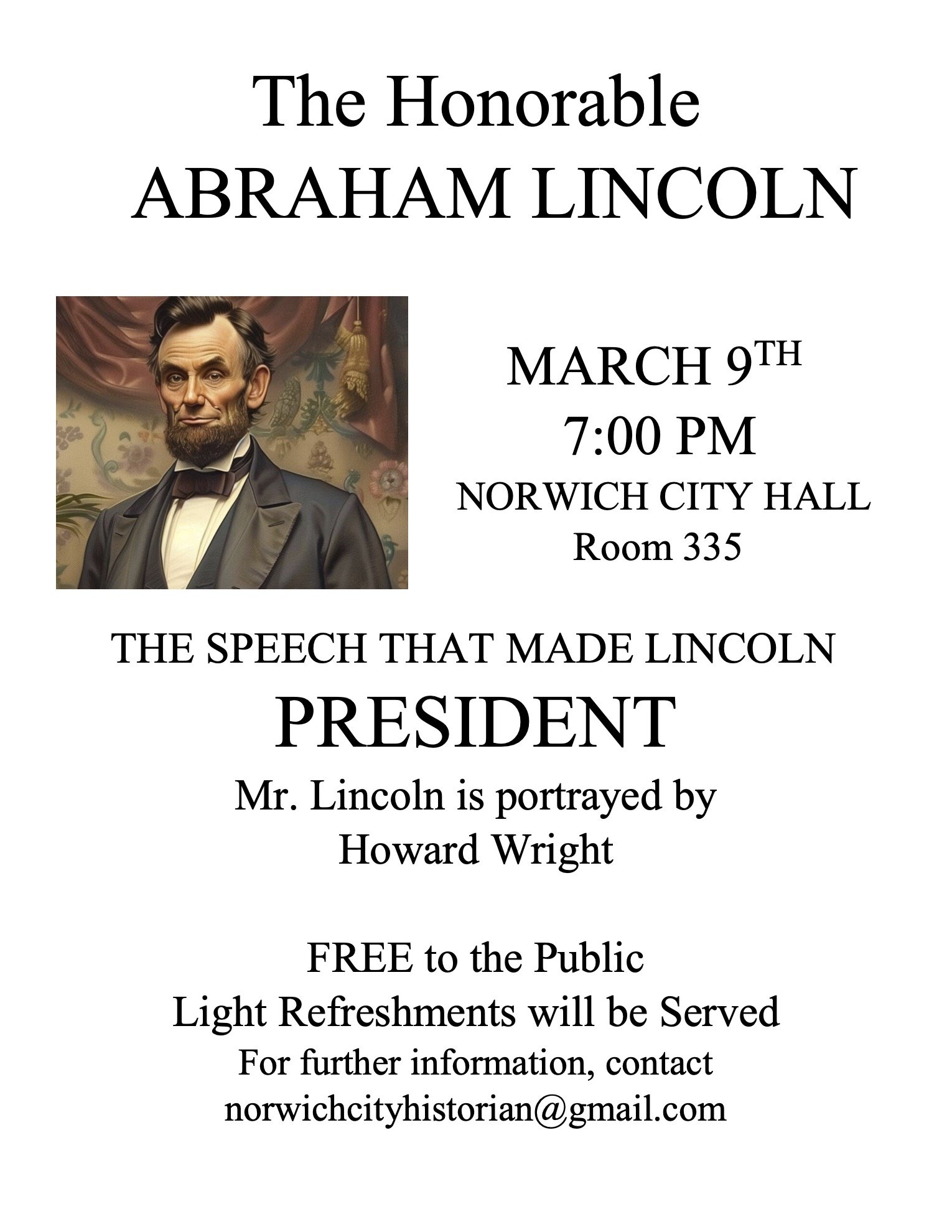 The Honorable
ABRAHAM LINCOLN

MARCH 9TH
7:00 PM
NORWICH CITY HALL
Room 335

THE SPEECH THAT MADE LINCOLN
PRESIDENT
Mr. Lincoln is portrayed by
Howard Wright

FREE to the Public
Light Refreshments will be Served
For further information, contact
norwichcityhistorian@gmail.com